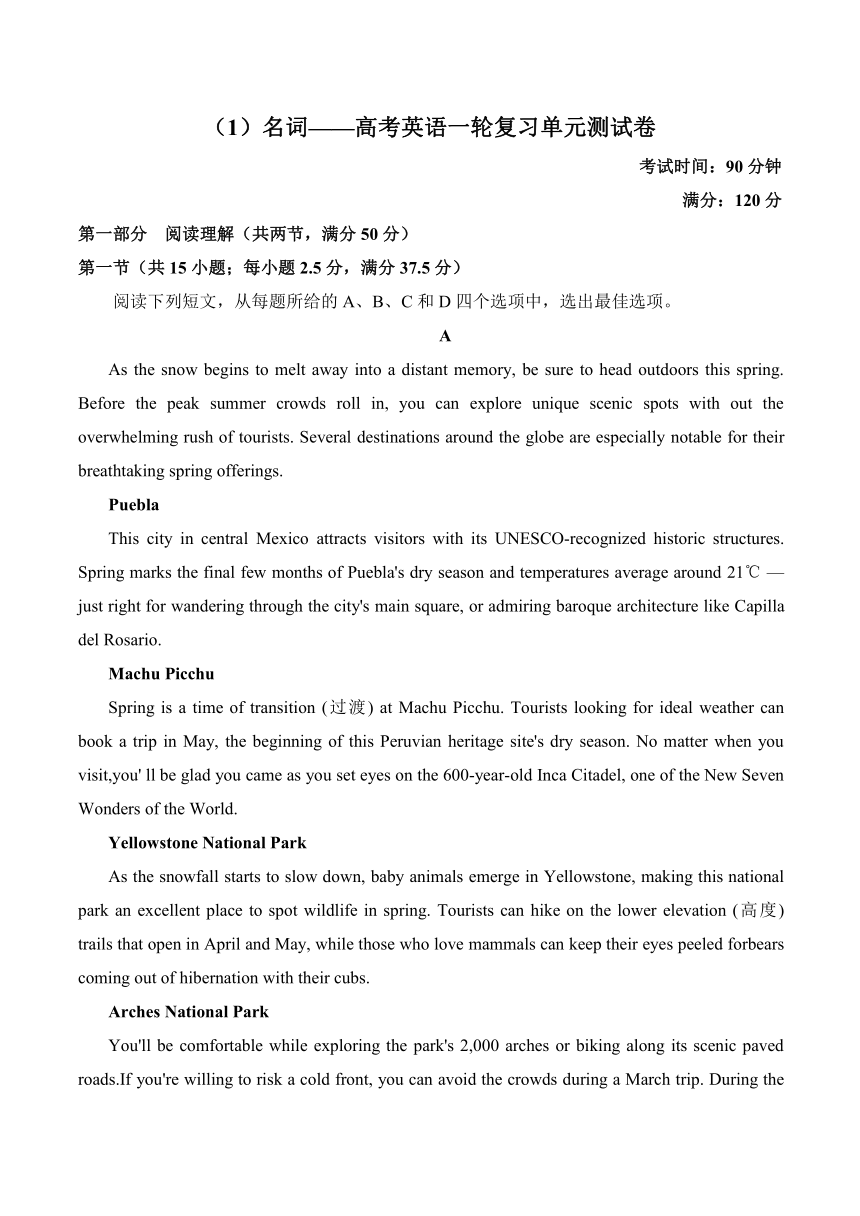 （1）名词——高考英语一轮复习单元测试卷

考试时间：90 分钟

满分：120 分

第一部分 阅读理解（共两节，满分 50 分）

第一节（共 15 小题；每小题 2.5 分，满分 37.5 分）

阅读下列短文，从每题所给的 A、B、C 和 D 四个选项中，选出最佳选项。

A

As the snow begins to melt away into a distant memory, be sure to head outdoors this spring. Before the peak summer crowds roll in, you can explore unique scenic spots with out the overwhelming rush of tourists. Several destinations around the globe are especially notable for their breathtaking spring offerings.

Puebla

This city in central Mexico attracts visitors with its UNESCO-recognized historic structures. Spring marks the final few months of Puebla's dry season and temperatures average around 21℃ — just right for wandering through the city's main square, or admiring baroque architecture like Capilla del Rosario.

Machu Picchu

Spring is a time of transition (过渡) at Machu Picchu. Tourists looking for ideal weather can book a trip in May, the beginning of this Peruvian heritage site's dry season. No matter when you visit,you' ll be glad you came as you set eyes on the 600-year-old Inca Citadel, one of the New Seven Wonders of the World.

Yellowstone National Park

As the snowfall starts to slow down, baby animals emerge in Yellowstone, making this national park an excellent place to spot wildlife in spring. Tourists can hike on the lower elevation (高度) trails that open in April and May, while those who love mammals can keep their eyes peeled forbears coming out of hibernation with their cubs.

Arches National Park

You'll be comfortable while exploring the park's 2,000 arches or biking along its scenic paved roads.If you're willing to risk a cold front, you can avoid the crowds during a March trip. During the